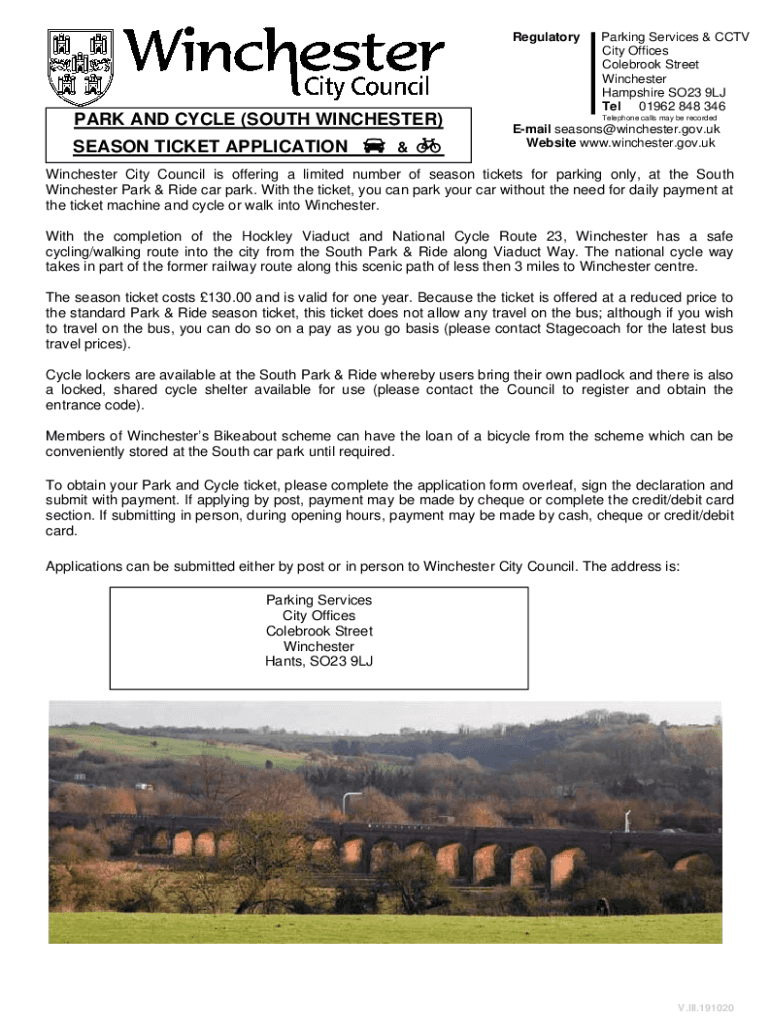 Winchester
City Council

Regulatory

Parking Services & CCTV
City Offices
Colebrook Street
Winchester
Hampshire SO23 9LJ
Tel 01962 848 346
Telephone calls may be recorded

E-mail seasons@winchester.gov.uk
Website www.winchester.gov.uk

PARK AND CYCLE (SOUTH WINCHESTER)
SEASON TICKET APPLICATION &

Winchester City Council is offering a limited number of season tickets for parking only, at the South Winchester Park & Ride car park. With the ticket, you can park your car without the need for daily payment at the ticket machine and cycle or walk into Winchester.

With the completion of the Hockley Viaduct and National Cycle Route 23, Winchester has a safe cycling/walking route into the city from the South Park & Ride along Viaduct Way. The national cycle way takes in part of the former railway route along this scenic path of less then 3 miles to Winchester centre.

The season ticket costs £130.00 and is valid for one year. Because the ticket is offered at a reduced price to the standard Park & Ride season ticket, this ticket does not allow any travel on the bus; although if you wish to travel on the bus, you can do so on a pay as you go basis (please contact Stagecoach for the latest bus travel prices).

Cycle lockers are available at the South Park & Ride whereby users bring their own padlock and there is also a locked, shared cycle shelter available for use (please contact the Council to register and obtain the entrance code).

Members of Winchester's Bikeabout scheme can have the loan of a bicycle from the scheme which can be conveniently stored at the South car park until required.

To obtain your Park and Cycle ticket, please complete the application form overleaf, sign the declaration and submit with payment. If applying by post, payment may be made by cheque or complete the credit/debit card section. If submitting in person, during opening hours, payment may be made by cash, cheque or credit/debit card.

Applications can be submitted either by post or in person to Winchester City Council. The address is:

Parking Services
City Offices
Colebrook Street
Winchester
Hants, SO23 9LJ

V.III.191020